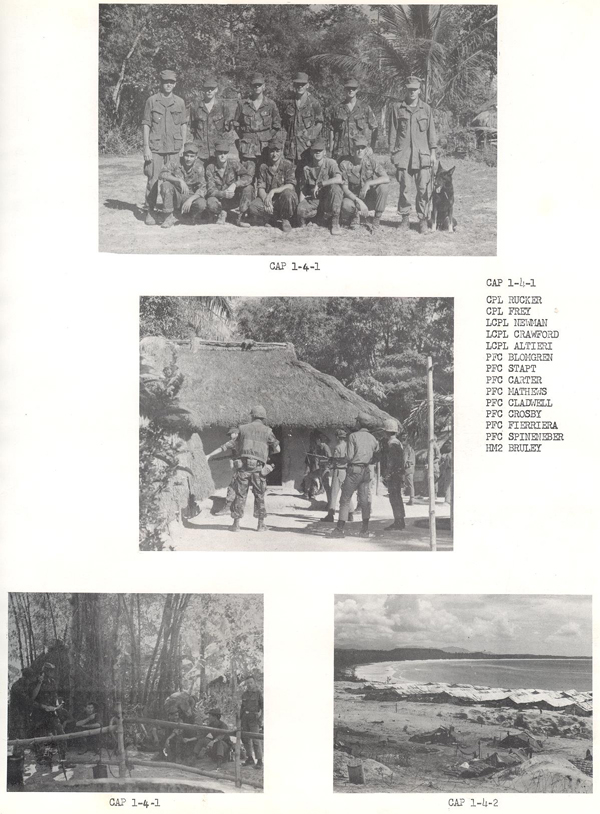 CAP 1-4-1

CAP 1-4-1

CPL RUCKER
CPL FREY
LCPL NEWMAN
LCPL CRAWFORD
LCPL ALTIERI
PFC BLOMGREN
PFC STAPT
PFC CARTER
PFC MATHEWS
PFC CLADWELL
PFC CROSBY
PFC FIERRIERA
PFC SPINENEBER
HM2 BRULEY

CAP 1-4-1

CAP 1-4-2